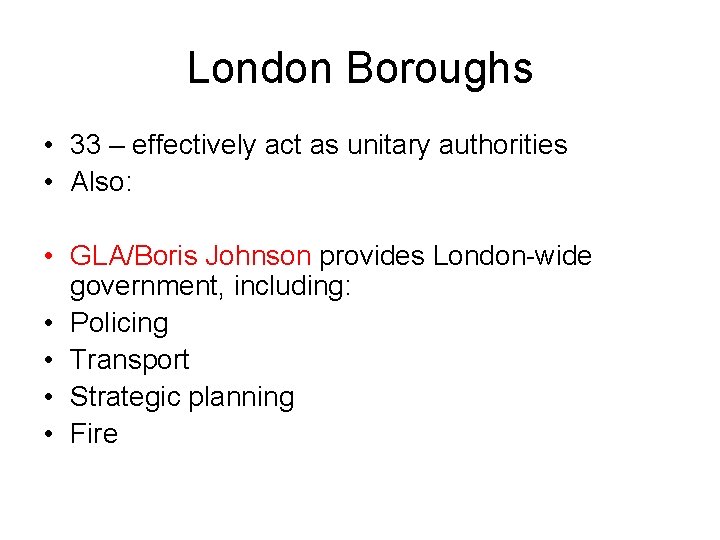 London Boroughs

• 33 – effectively act as unitary authorities
• Also:

• GLA/Boris Johnson provides London-wide government, including:
• Policing
• Transport
• Strategic planning
• Fire